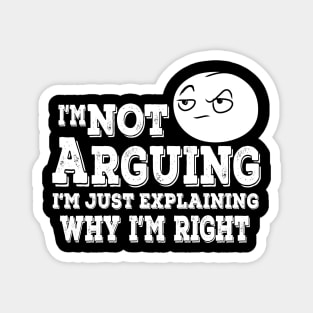 I'M NOT
ARGUING
I'M JUST EXPLAINING
WHY I'M RIGHT